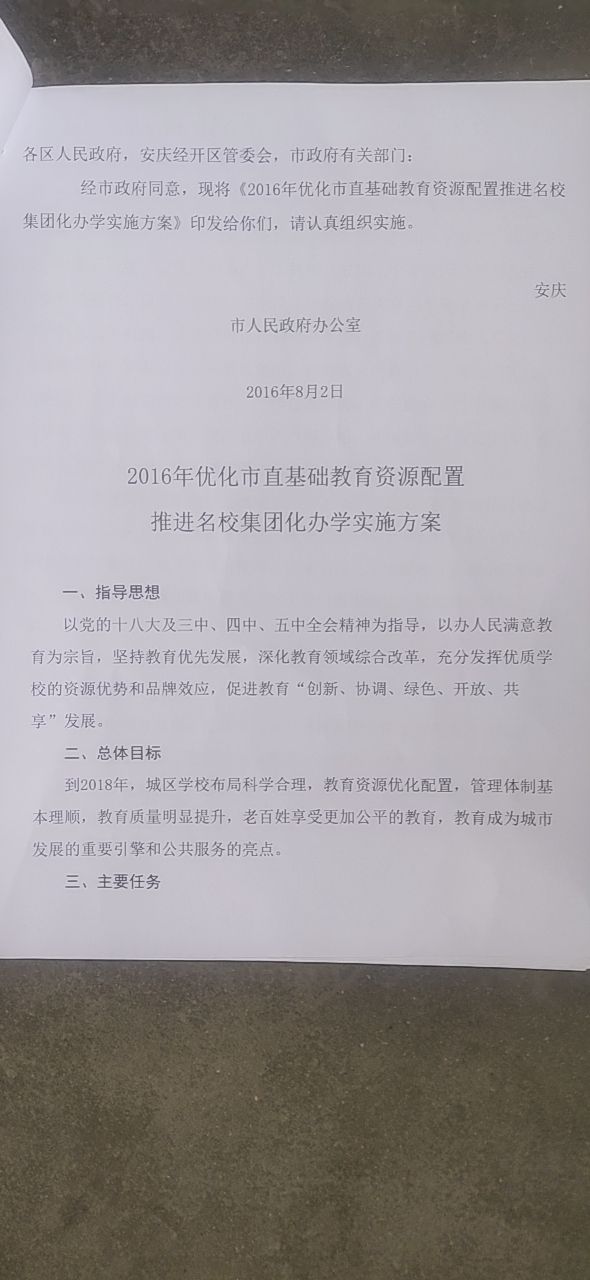 各区人民政府，安庆经开区管委会，市政府有关部门：

经市政府同意，现将《2016年优化市直基础教育资源配置推进名校集团化办学实施方案》印发给你们，请认真组织实施。

安庆

市人民政府办公室

2016年8月2日

2016年优化市直基础教育资源配置
推进名校集团化办学实施方案

一、指导思想

以党的十八大及三中、四中、五中全会精神为指导，以办人民满意教育为宗旨，坚持教育优先发展，深化教育领域综合改革，充分发挥优质学校的资源优势和品牌效应，促进教育“创新、协调、绿色、开放、共享”发展。

二、总体目标

到2018年，城区学校布局科学合理，教育资源优化配置，管理体制基本理顺，教育质量明显提升，老百姓享受更加公平的教育，教育成为城市发展的重要引擎和公共服务的亮点。

三、主要任务